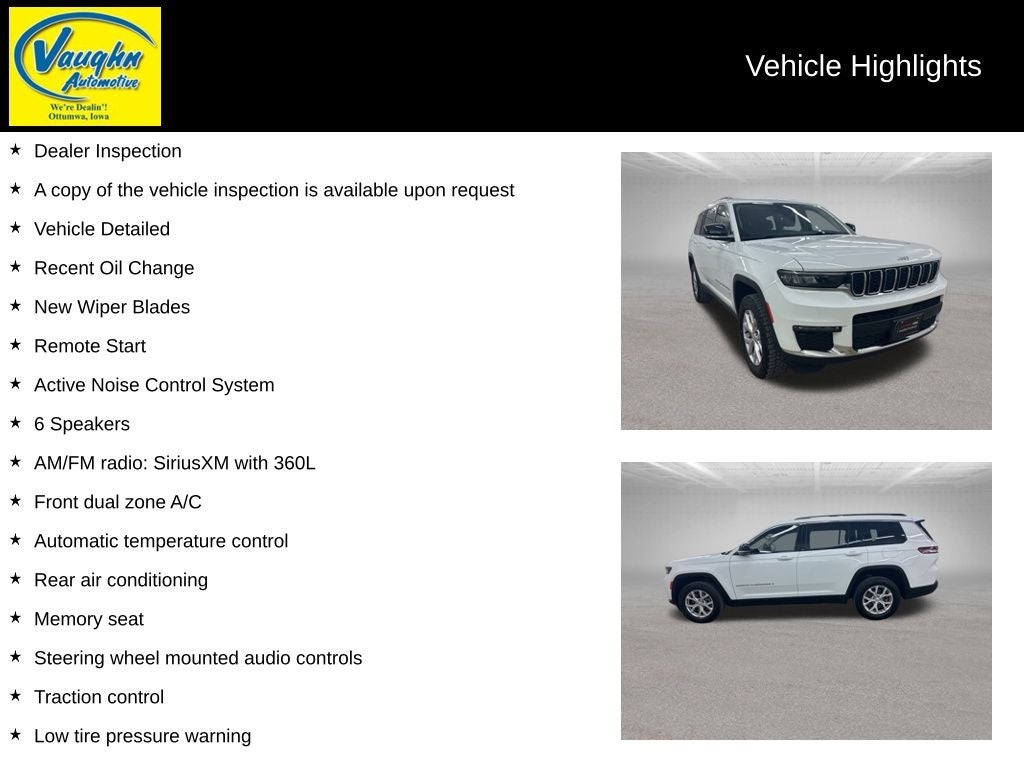 Vaughn Automotive
We're Dealin'!
Ottumwa, Iowa

Vehicle Highlights

★ Dealer Inspection
★ A copy of the vehicle inspection is available upon request
★ Vehicle Detailed
★ Recent Oil Change
★ New Wiper Blades
★ Remote Start
★ Active Noise Control System
★ 6 Speakers
★ AM/FM radio: SiriusXM with 360L
★ Front dual zone A/C
★ Automatic temperature control
★ Rear air conditioning
★ Memory seat
★ Steering wheel mounted audio controls
★ Traction control
★ Low tire pressure warning